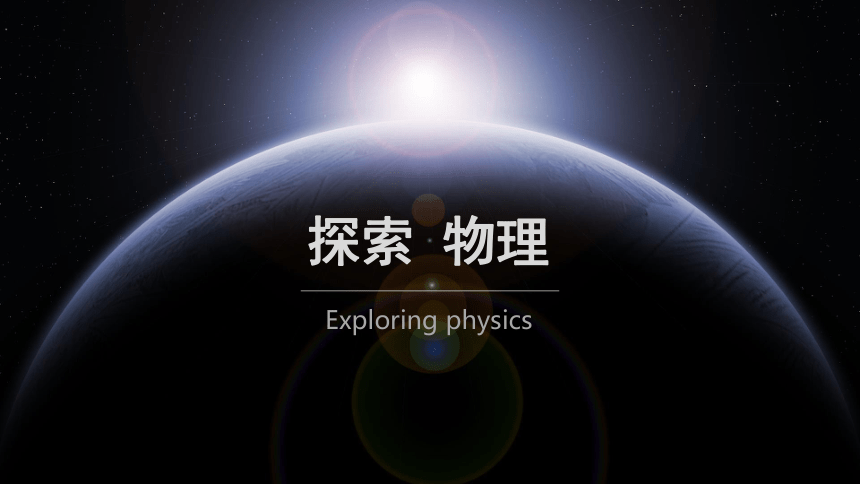 探索 物理

Exploring physics